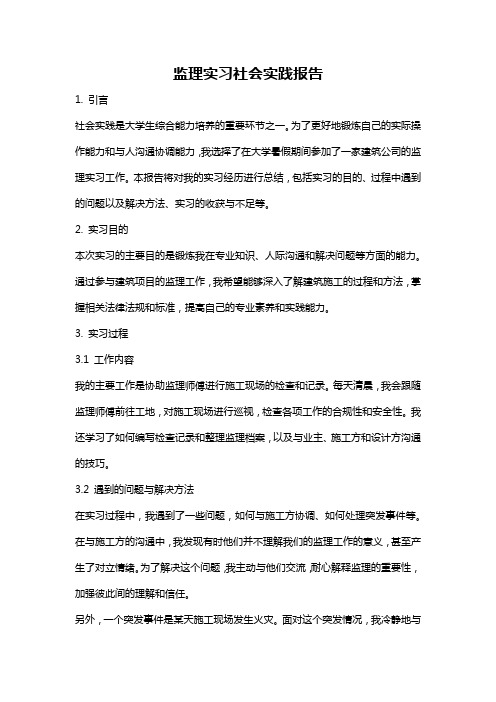 监理实习社会实践报告

1. 引言

社会实践是大学生综合能力培养的重要环节之一。为了更好地锻炼自己的实际操作能力和与人沟通协调能力，我选择了在大学暑假期间参加了一家建筑公司的监理实习工作。本报告将对我的实习经历进行总结，包括实习的目的、过程中遇到的问题以及解决方法、实习的收获与不足等。

2. 实习目的

本次实习的主要目的是锻炼我在专业知识、人际沟通和解决问题等方面的能力。通过参与建筑项目的监理工作，我希望能够深入了解建筑施工的过程和方法，掌握相关法律法规和标准，提高自己的专业素养和实践能力。

3. 实习过程

3.1 工作内容

我的主要工作是协助监理师傅进行施工现场的检查和记录。每天清晨，我会跟随监理师傅前往工地，对施工现场进行巡视，检查各项工作的合规性和安全性。我还学习了如何编写检查记录和整理监理档案，以及与业主、施工方和设计方沟通的技巧。

3.2 遇到的问题与解决方法

在实习过程中，我遇到了一些问题，如何与施工方协调、如何处理突发事件等。在与施工方的沟通中，我发现有时他们并不理解我们的监理工作的意义，甚至产生了对立情绪。为了解决这个问题，我主动与他们交流，耐心解释监理的重要性，加强彼此间的理解和信任。

另外，一个突发事件是某天施工现场发生火灾。面对这个突发情况，我冷静地与